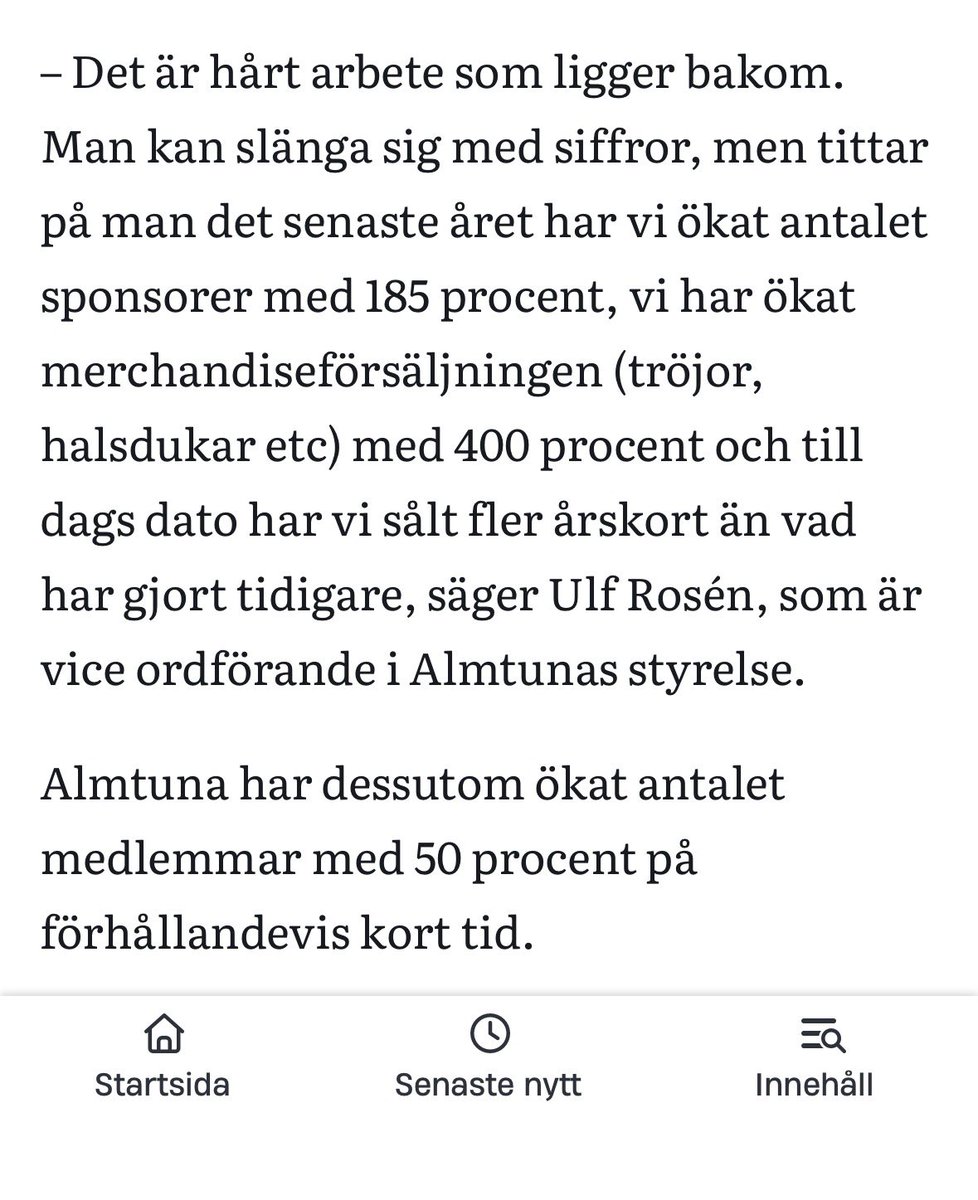 – Det är hårt arbete som ligger bakom. Man kan slänga sig med siffror, men tittar på man det senaste året har vi ökat antalet sponsorer med 185 procent, vi har ökat merchandiseförsäljningen (tröjor, halsdukar etc) med 400 procent och till dags dato har vi sålt fler årskort än vad har gjort tidigare, säger Ulf Rosén, som är vice ordförande i Almtunas styrelse.

Almtuna har dessutom ökat antalet medlemmar med 50 procent på förhållandevis kort tid.

Startsida

Senaste nytt

Innehåll